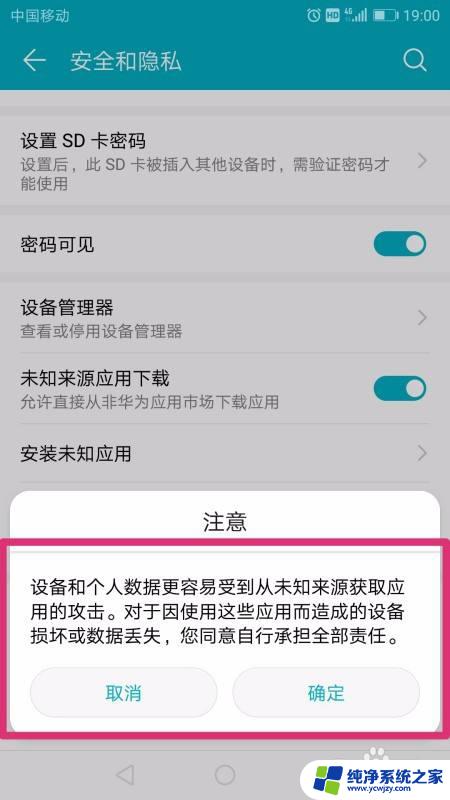 中国移动 HD 4G 19:00

安全和隐私

设置 SD 卡密码
设置后，此 SD 卡被插入其他设备时，需验证密码才能使用

密码可见

设备管理器
查看或停用设备管理器

未知来源应用下载
允许直接从非华为应用市场下载应用

安装未知应用

注意

设备和个人数据更容易受到从未知来源获取应用的攻击。对于因使用这些应用而造成的设备损坏或数据丢失，您同意自行承担全部责任。

取消

确定

纯净系统之家
www.ycwjzy.com